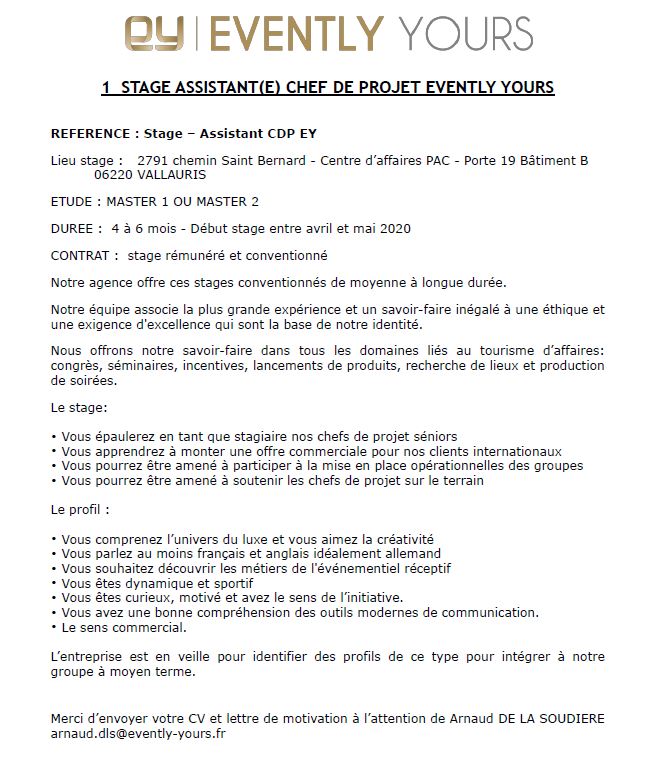 ey | EVENTLY YOURS

1 STAGE ASSISTANT(E) CHEF DE PROJET EVENTLY YOURS

REFERENCE : Stage – Assistant CDP EY

Lieu stage : 2791 chemin Saint Bernard - Centre d'affaires PAC - Porte 19 Bâtiment B 06220 VALLAURIS

ETUDE : MASTER 1 OU MASTER 2

DUREE : 4 à 6 mois - Début stage entre avril et mai 2020

CONTRAT : stage rémunéré et conventionné

Notre agence offre ces stages conventionnés de moyenne à longue durée.

Notre équipe associe la plus grande expérience et un savoir-faire inégalé à une éthique et une exigence d'excellence qui sont la base de notre identité.

Nous offrons notre savoir-faire dans tous les domaines liés au tourisme d'affaires: congrès, séminaires, incentives, lancements de produits, recherche de lieux et production de soirées.

Le stage:

• Vous épaulerez en tant que stagiaire nos chefs de projet séniors
• Vous apprendrez à monter une offre commerciale pour nos clients internationaux
• Vous pourrez être amené à participer à la mise en place opérationnelles des groupes
• Vous pourrez être amené à soutenir les chefs de projet sur le terrain

Le profil :

• Vous comprenez l'univers du luxe et vous aimez la créativité
• Vous parlez au moins français et anglais idéalement allemand
• Vous souhaitez découvrir les métiers de l'événementiel réceptif
• Vous êtes dynamique et sportif
• Vous êtes curieux, motivé et avez le sens de l'initiative.
• Vous avez une bonne compréhension des outils modernes de communication.
• Le sens commercial.

L'entreprise est en veille pour identifier des profils de ce type pour intégrer à notre groupe à moyen terme.

Merci d'envoyer votre CV et lettre de motivation à l'attention de Arnaud DE LA SOUDIERE arnaud.dls@evently-yours.fr